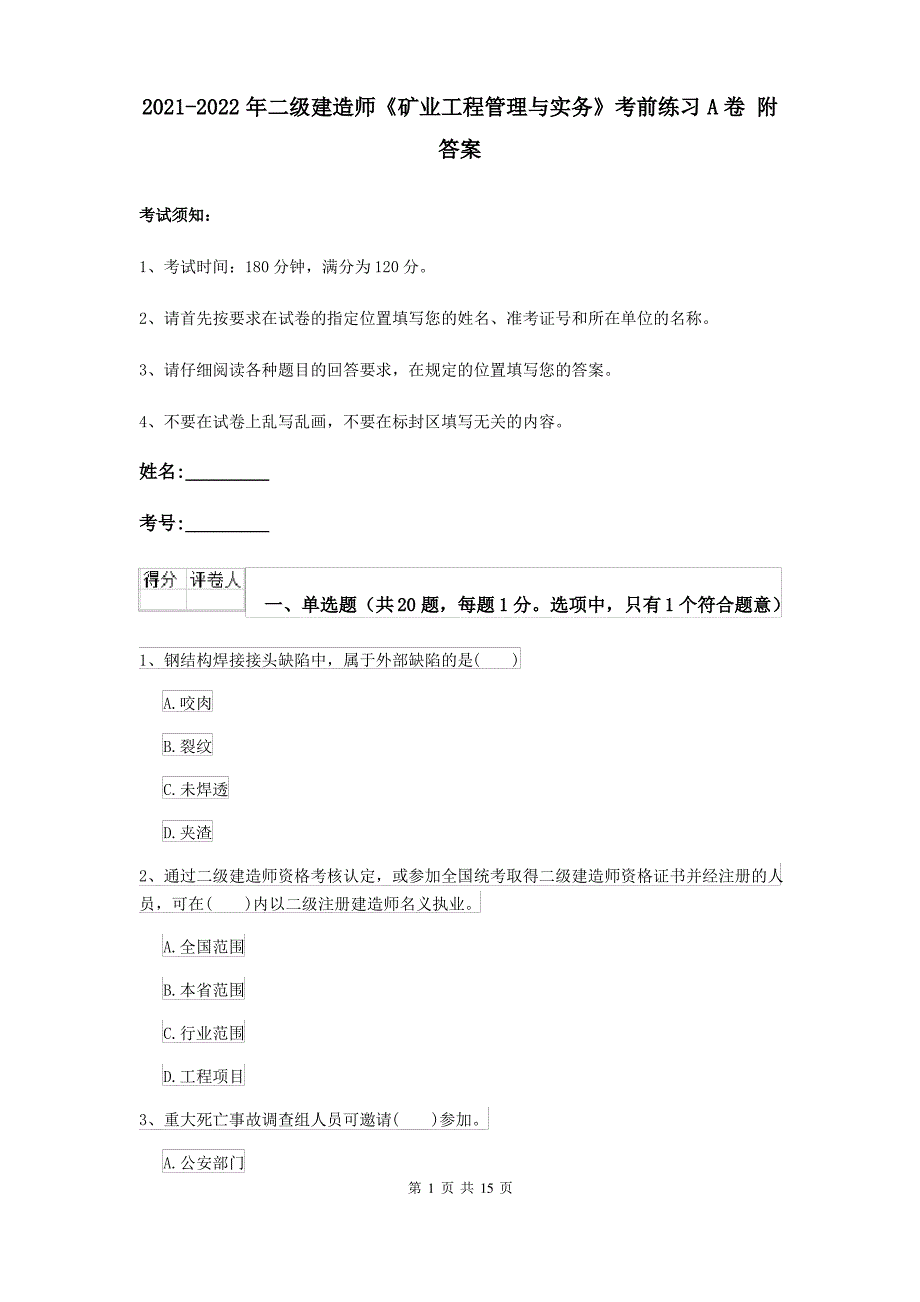 2021-2022年二级建造师《矿业工程管理与实务》考前练习A卷 附答案

考试须知：

1、考试时间：180分钟，满分为120分。

2、请首先按要求在试卷的指定位置填写您的姓名、准考证号和所在单位的名称。

3、请仔细阅读各种题目的回答要求，在规定的位置填写您的答案。

4、不要在试卷上乱写乱画，不要在标封区填写无关的内容。

姓名:_________

考号:_________

| 得分 | 评卷人 |
|---|---|
| | |

一、单选题（共20题，每题1分。选项中，只有1个符合题意）

1、钢结构焊接接头缺陷中，属于外部缺陷的是( )

A.咬肉

B.裂纹

C.未焊透

D.夹渣

2、通过二级建造师资格考核认定，或参加全国统考取得二级建造师资格证书并经注册的人员，可在( )内以二级注册建造师名义执业。

A.全国范围

B.本省范围

C.行业范围

D.工程项目

3、重大死亡事故调查组人员可邀请( )参加。

A.公安部门

第 1 页 共 15 页